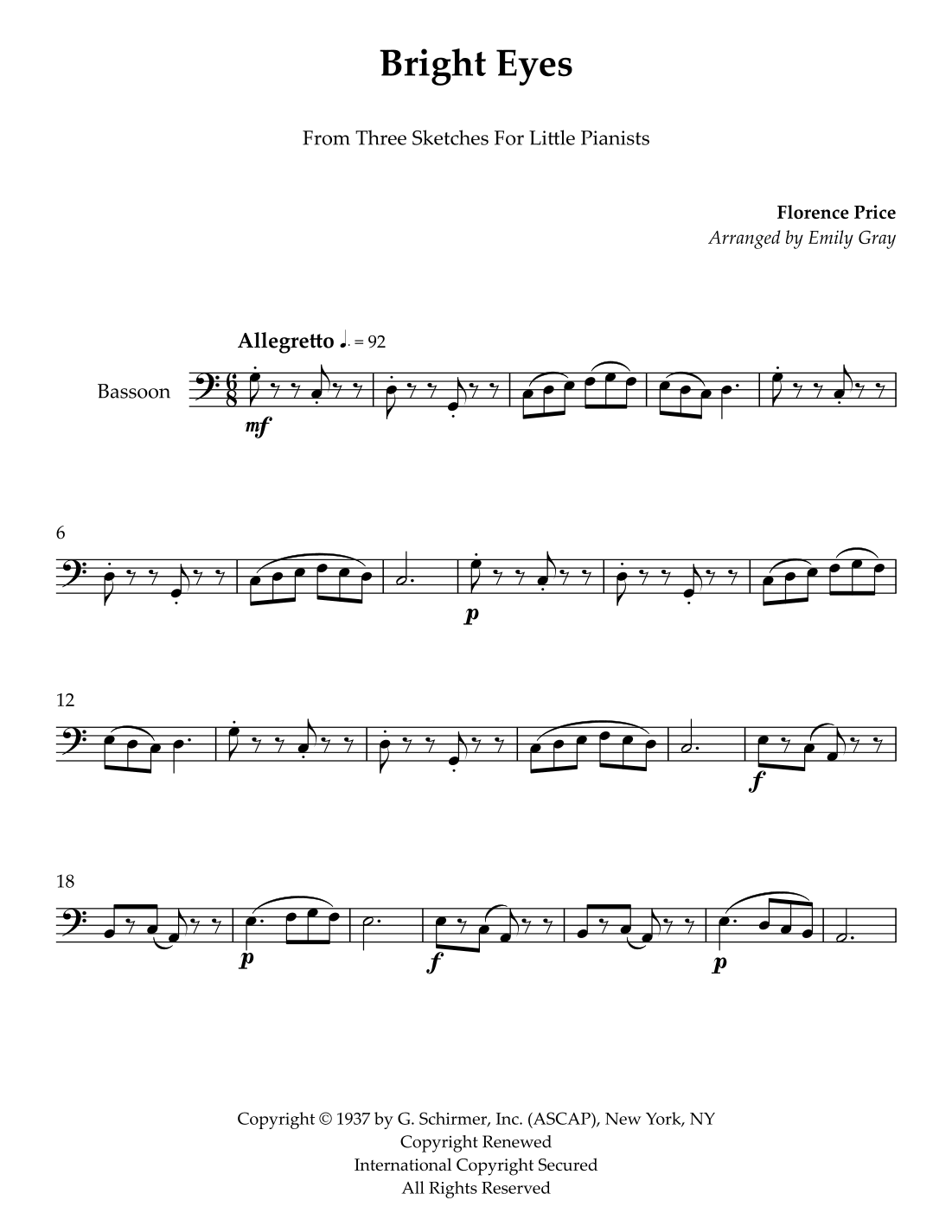 Bright Eyes

From Three Sketches For Little Pianists

Florence Price
Arranged by Emily Gray

Allegretto ♩. = 92

Bassoon

mf

6

p

12

f

18

p

f

p

Copyright © 1937 by G. Schirmer, Inc. (ASCAP), New York, NY
Copyright Renewed
International Copyright Secured
All Rights Reserved